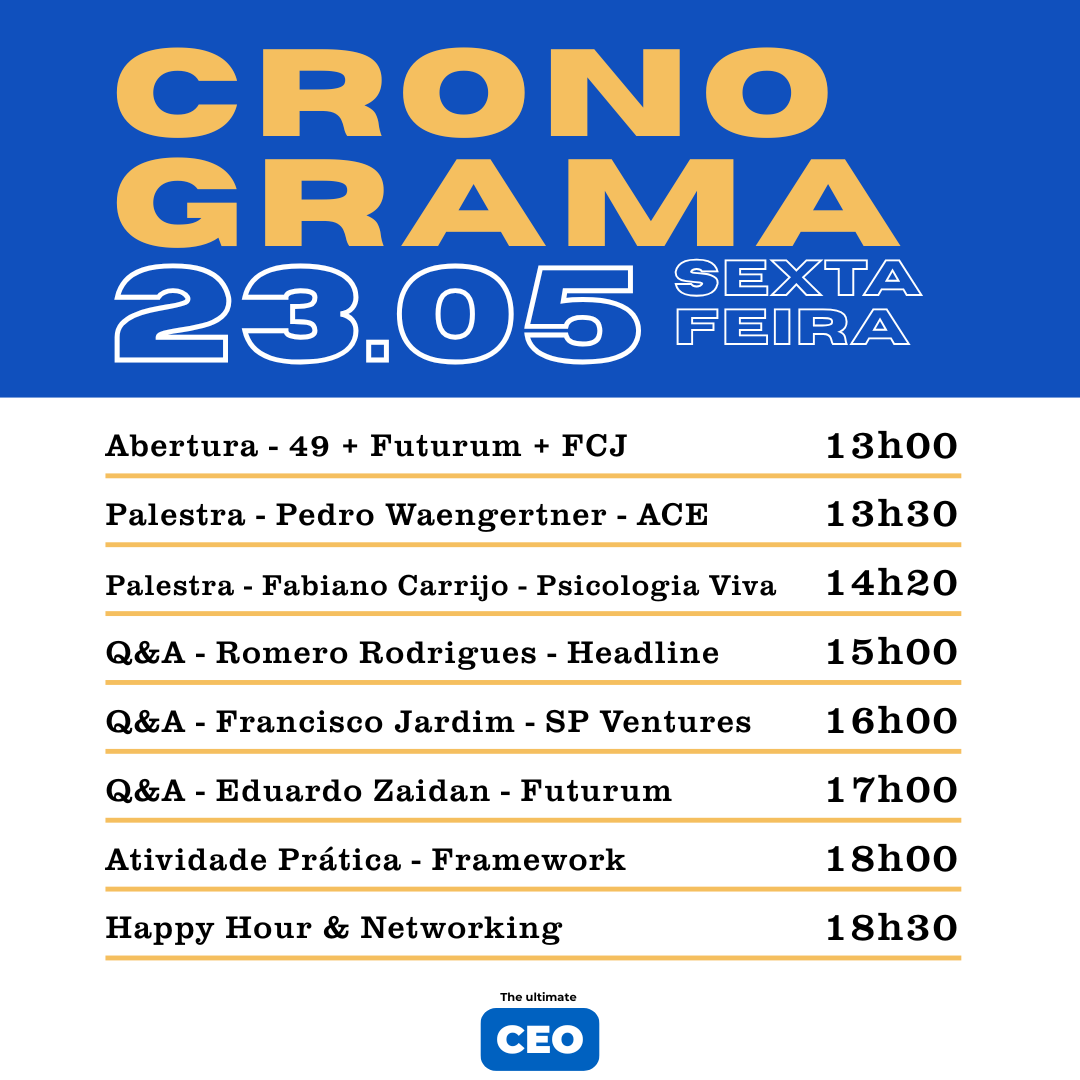 CRONO
GRAMA
23.05 SEXTA FEIRA

| | |
|---|---|
| Abertura - 49 + Futurum + FCJ | 13h00 |
| Palestra - Pedro Waengertner - ACE | 13h30 |
| Palestra - Fabiano Carrijo - Psicologia Viva | 14h20 |
| Q&A - Romero Rodrigues - Headline | 15h00 |
| Q&A - Francisco Jardim - SP Ventures | 16h00 |
| Q&A - Eduardo Zaidan - Futurum | 17h00 |
| Atividade Prática - Framework | 18h00 |
| Happy Hour & Networking | 18h30 |

The ultimate
CEO